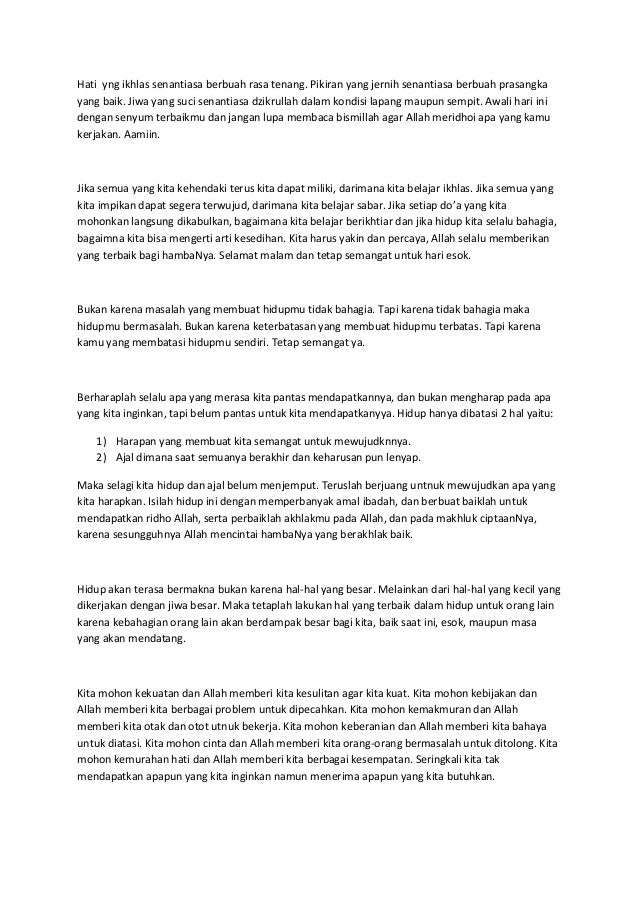 Hati yng ikhlas senantiasa berbuah rasa tenang. Pikiran yang jernih senantiasa berbuah prasangka yang baik. Jiwa yang suci senantiasa dzikrullah dalam kondisi lapang maupun sempit. Awali hari ini dengan senyum terbaikmu dan jangan lupa membaca bismillah agar Allah meridhoi apa yang kamu kerjakan. Aamiin.

Jika semua yang kita kehendaki terus kita dapat miliki, darimana kita belajar ikhlas. Jika semua yang kita impikan dapat segera terwujud, darimana kita belajar sabar. Jika setiap do'a yang kita mohonkan langsung dikabulkan, bagaimana kita belajar berikhtiar dan jika hidup kita selalu bahagia, bagaimna kita bisa mengerti arti kesedihan. Kita harus yakin dan percaya, Allah selalu memberikan yang terbaik bagi hambaNya. Selamat malam dan tetap semangat untuk hari esok.

Bukan karena masalah yang membuat hidupmu tidak bahagia. Tapi karena tidak bahagia maka hidupmu bermasalah. Bukan karena keterbatasan yang membuat hidupmu terbatas. Tapi karena kamu yang membatasi hidupmu sendiri. Tetap semangat ya.

Berharaplah selalu apa yang merasa kita pantas mendapatkannya, dan bukan mengharap pada apa yang kita inginkan, tapi belum pantas untuk kita mendapatkanyya. Hidup hanya dibatasi 2 hal yaitu:

1) Harapan yang membuat kita semangat untuk mewujudknnya.
2) Ajal dimana saat semuanya berakhir dan keharusan pun lenyap.

Maka selagi kita hidup dan ajal belum menjemput. Teruslah berjuang untnuk mewujudkan apa yang kita harapkan. Isilah hidup ini dengan memperbanyak amal ibadah, dan berbuat baiklah untuk mendapatkan ridho Allah, serta perbaiklah akhlakmu pada Allah, dan pada makhluk ciptaanNya, karena sesungguhnya Allah mencintai hambaNya yang berakhlak baik.

Hidup akan terasa bermakna bukan karena hal-hal yang besar. Melainkan dari hal-hal yang kecil yang dikerjakan dengan jiwa besar. Maka tetaplah lakukan hal yang terbaik dalam hidup untuk orang lain karena kebahagian orang lain akan berdampak besar bagi kita, baik saat ini, esok, maupun masa yang akan mendatang.

Kita mohon kekuatan dan Allah memberi kita kesulitan agar kita kuat. Kita mohon kebijakan dan Allah memberi kita berbagai problem untuk dipecahkan. Kita mohon kemakmuran dan Allah memberi kita otak dan otot utnuk bekerja. Kita mohon keberanian dan Allah memberi kita bahaya untuk diatasi. Kita mohon cinta dan Allah memberi kita orang-orang bermasalah untuk ditolong. Kita mohon kemurahan hati dan Allah memberi kita berbagai kesempatan. Seringkali kita tak mendapatkan apapun yang kita inginkan namun menerima apapun yang kita butuhkan.